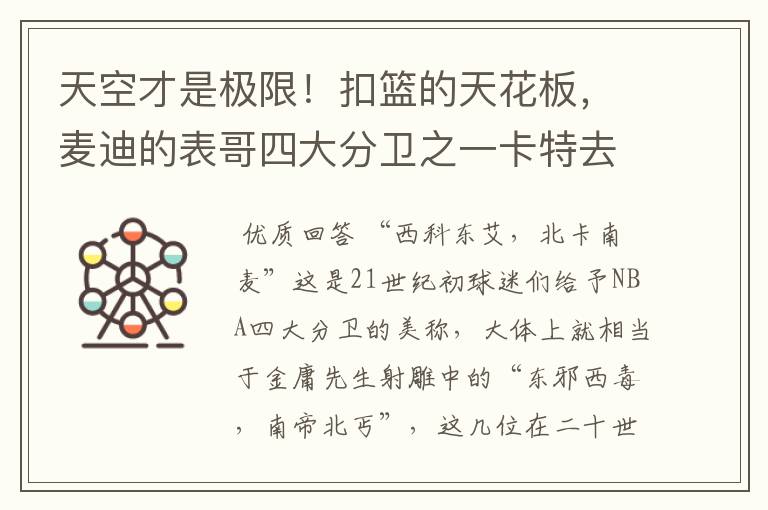 天空才是极限！扣篮的天花板，麦迪的表哥四大分卫之一卡特去

优质回答 “西科东艾，北卡南麦”这是21世纪初球迷们给予NBA四大分卫的美称，大体上就相当于金庸先生射雕中的“东邪西毒，南帝北丐”，这几位在二十世